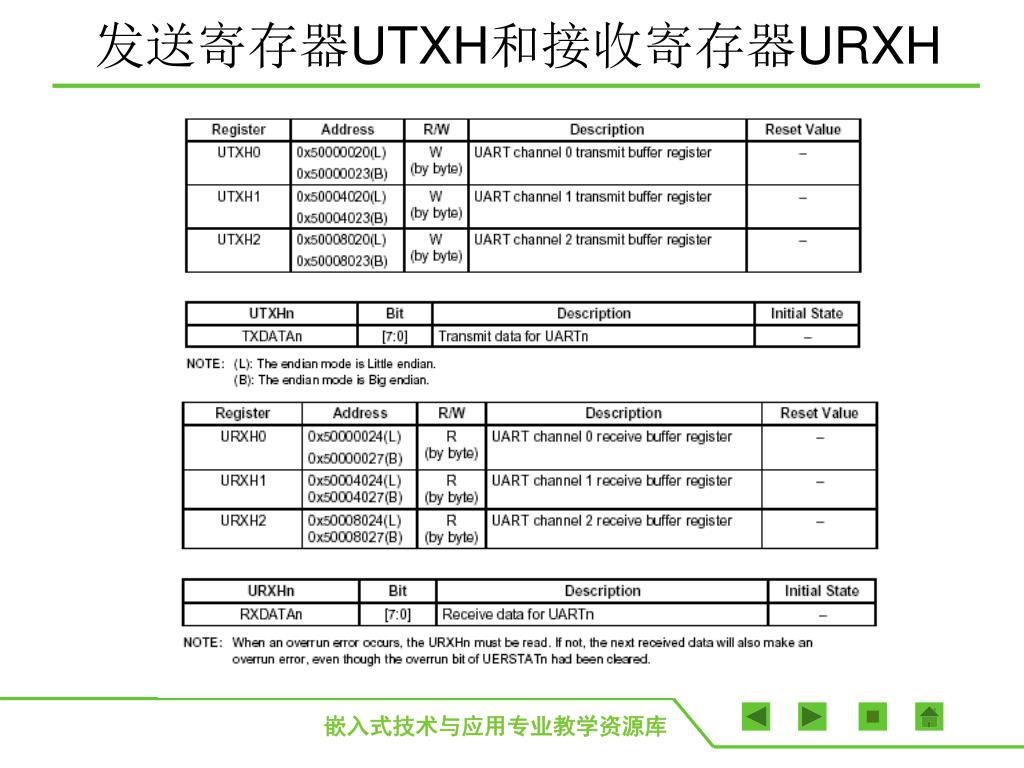 发送寄存器UTXH和接收寄存器URXH

| Register | Address | R/W | Description | Reset Value |
|---|---|---|---|---|
| UTXH0 | 0x50000020(L) 0x50000023(B) | W (by byte) | UART channel 0 transmit buffer register | – |
| UTXH1 | 0x50004020(L) 0x50004023(B) | W (by byte) | UART channel 1 transmit buffer register | – |
| UTXH2 | 0x50008020(L) 0x50008023(B) | W (by byte) | UART channel 2 transmit buffer register | – |

| UTXHn | Bit | Description | Initial State |
|---|---|---|---|
| TXDATAn | [7:0] | Transmit data for UARTn | – |

NOTE: (L): The endian mode is Little endian.
(B): The endian mode is Big endian.

| Register | Address | R/W | Description | Reset Value |
|---|---|---|---|---|
| URXH0 | 0x50000024(L) 0x50000027(B) | R (by byte) | UART channel 0 receive buffer register | – |
| URXH1 | 0x50004024(L) 0x50004027(B) | R (by byte) | UART channel 1 receive buffer register | – |
| URXH2 | 0x50008024(L) 0x50008027(B) | R (by byte) | UART channel 2 receive buffer register | – |

| URXHn | Bit | Description | Initial State |
|---|---|---|---|
| RXDATAn | [7:0] | Receive data for UARTn | – |

NOTE: When an overrun error occurs, the URXHn must be read. If not, the next received data will also make an overrun error, even though the overrun bit of UERSTATn had been cleared.

嵌入式技术与应用专业教学资源库